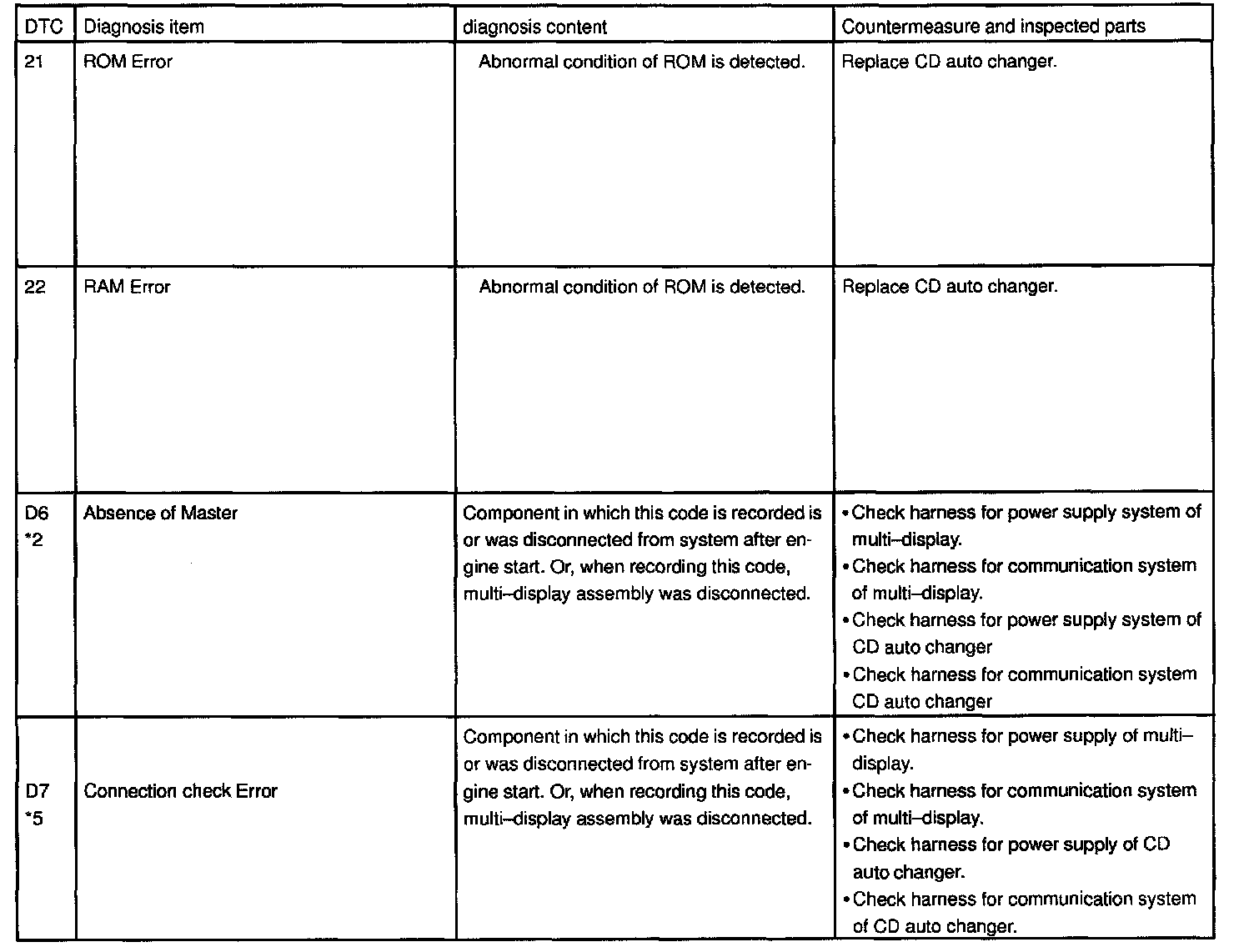 | DTC | Diagnosis item | diagnosis content | Countermeasure and inspected parts |
|---|---|---|---|
| 21 | ROM Error | Abnormal condition of ROM is detected. | Replace CD auto changer. |
| 22 | RAM Error | Abnormal condition of ROM is detected. | Replace CD auto changer. |
| D6 *2 | Absence of Master | Component in which this code is recorded is or was disconnected from system after engine start. Or, when recording this code, multi–display assembly was disconnected. | • Check harness for power supply system of multi–display. • Check harness for communication system of multi–display. • Check harness for power supply system of CD auto changer • Check harness for communication system CD auto changer |
| D7 *5 | Connection check Error | Component in which this code is recorded is or was disconnected from system after engine start. Or, when recording this code, multi–display assembly was disconnected. | • Check harness for power supply of multi–display. • Check harness for communication system of multi–display. • Check harness for power supply of CD auto changer. • Check harness for communication system of CD auto changer. |